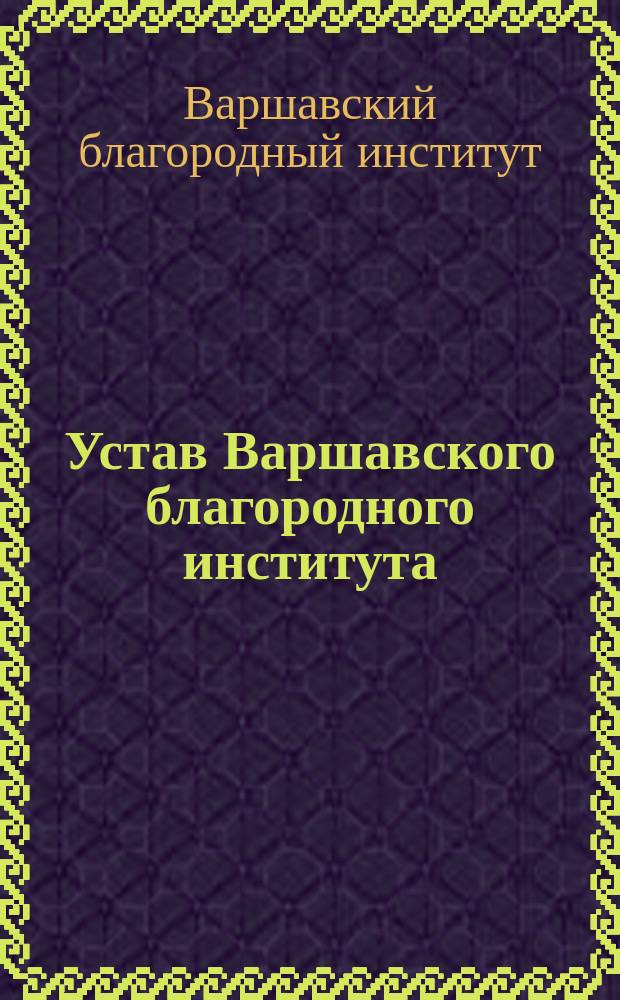 Варшавский благородный институт

Устав Варшавского благородного института